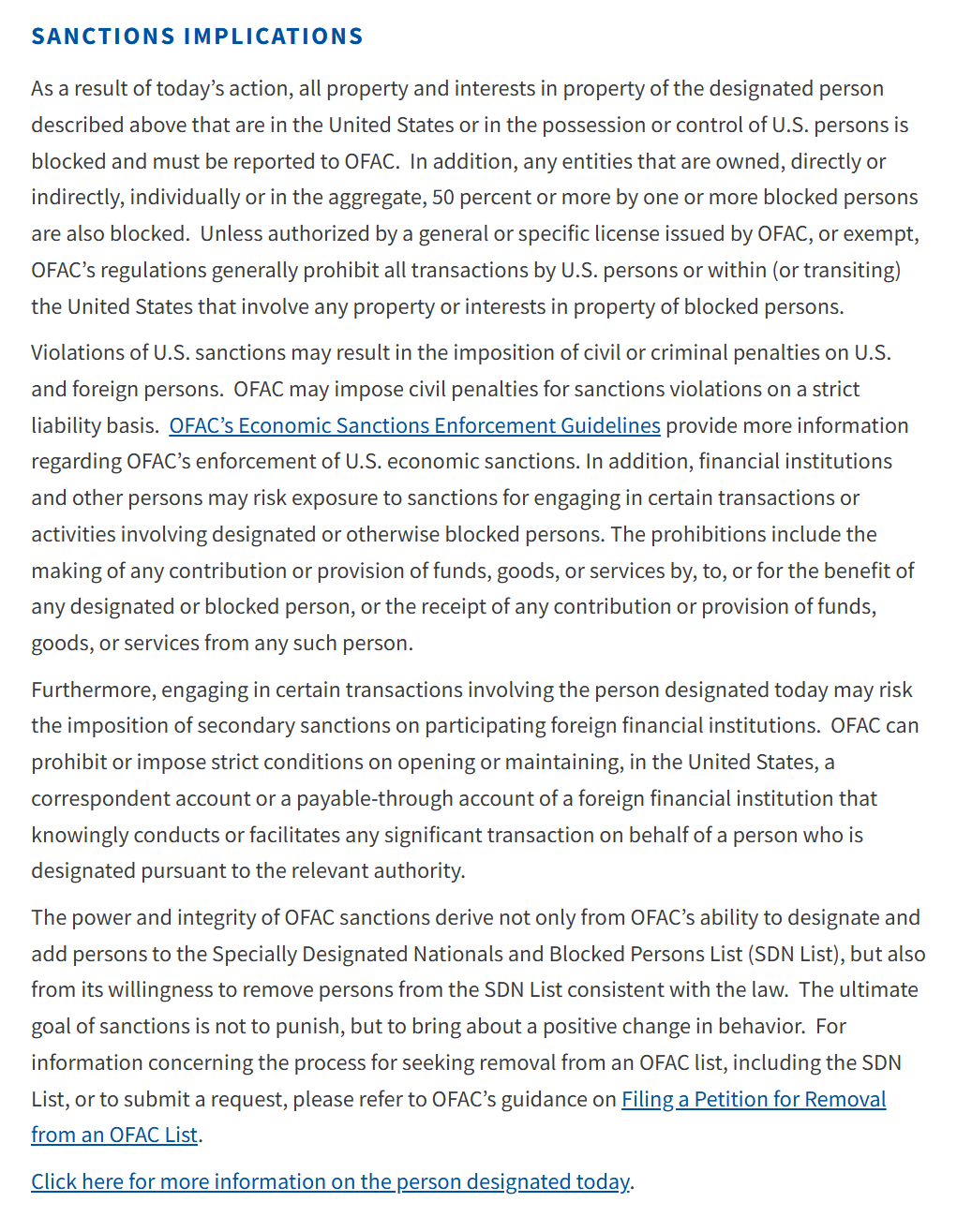 SANCTIONS IMPLICATIONS

As a result of today's action, all property and interests in property of the designated person described above that are in the United States or in the possession or control of U.S. persons is blocked and must be reported to OFAC. In addition, any entities that are owned, directly or indirectly, individually or in the aggregate, 50 percent or more by one or more blocked persons are also blocked. Unless authorized by a general or specific license issued by OFAC, or exempt, OFAC's regulations generally prohibit all transactions by U.S. persons or within (or transiting) the United States that involve any property or interests in property of blocked persons.

Violations of U.S. sanctions may result in the imposition of civil or criminal penalties on U.S. and foreign persons. OFAC may impose civil penalties for sanctions violations on a strict liability basis. OFAC's Economic Sanctions Enforcement Guidelines provide more information regarding OFAC's enforcement of U.S. economic sanctions. In addition, financial institutions and other persons may risk exposure to sanctions for engaging in certain transactions or activities involving designated or otherwise blocked persons. The prohibitions include the making of any contribution or provision of funds, goods, or services by, to, or for the benefit of any designated or blocked person, or the receipt of any contribution or provision of funds, goods, or services from any such person.

Furthermore, engaging in certain transactions involving the person designated today may risk the imposition of secondary sanctions on participating foreign financial institutions. OFAC can prohibit or impose strict conditions on opening or maintaining, in the United States, a correspondent account or a payable-through account of a foreign financial institution that knowingly conducts or facilitates any significant transaction on behalf of a person who is designated pursuant to the relevant authority.

The power and integrity of OFAC sanctions derive not only from OFAC's ability to designate and add persons to the Specially Designated Nationals and Blocked Persons List (SDN List), but also from its willingness to remove persons from the SDN List consistent with the law. The ultimate goal of sanctions is not to punish, but to bring about a positive change in behavior. For information concerning the process for seeking removal from an OFAC list, including the SDN List, or to submit a request, please refer to OFAC's guidance on Filing a Petition for Removal from an OFAC List.

Click here for more information on the person designated today.